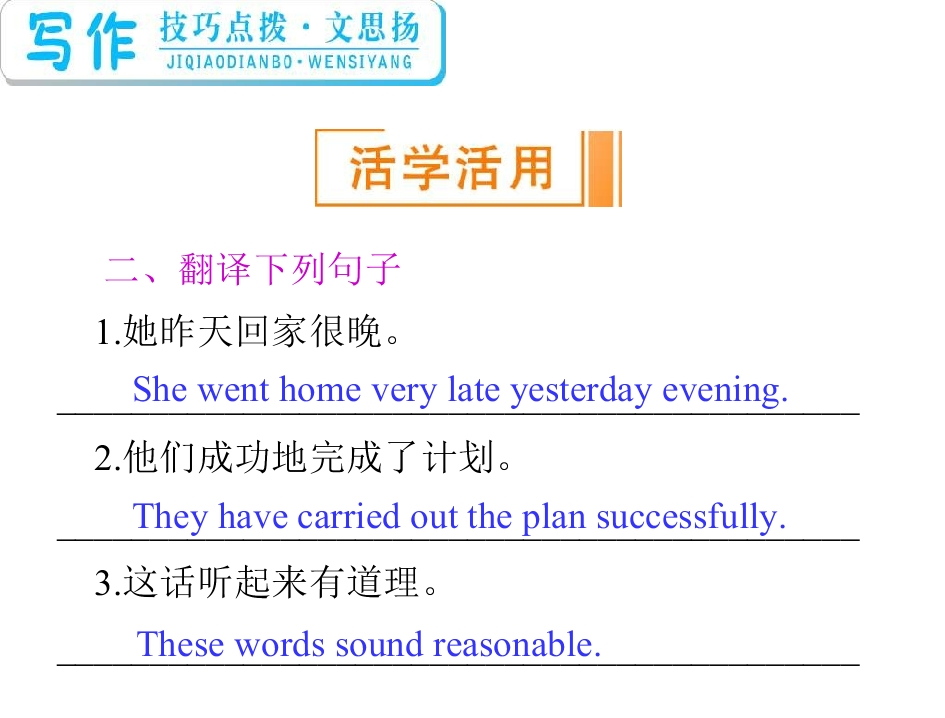 写作 技巧点拨·文思扬
JIQIAODIANBO·WENSIYANG

活学活用

二、翻译下列句子

1.她昨天回家很晚。

She went home very late yesterday evening.

2.他们成功地完成了计划。

They have carried out the plan successfully.

3.这话听起来有道理。

These words sound reasonable.